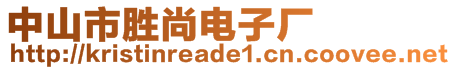 中山市胜尚电子厂
http://kristinreade1.cn.coovee.net